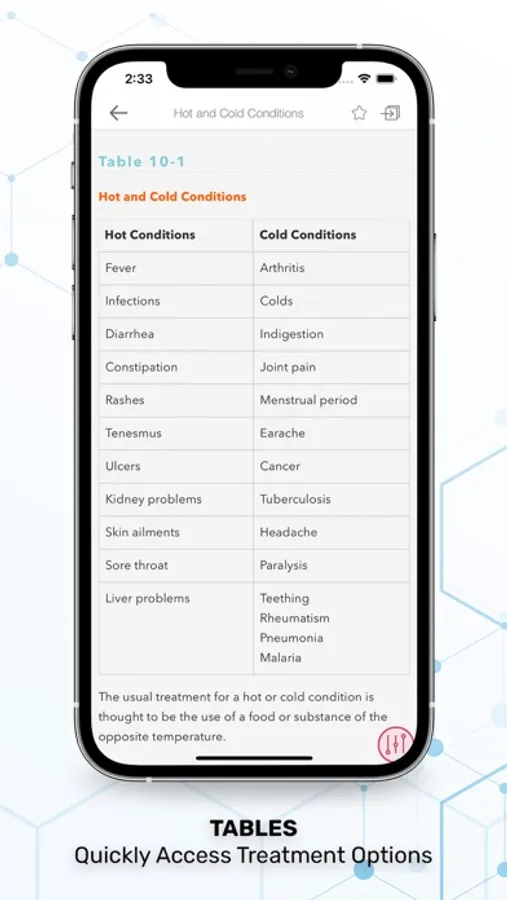 2:33

Hot and Cold Conditions

Table 10-1

Hot and Cold Conditions

| Hot Conditions | Cold Conditions |
|---|---|
| Fever | Arthritis |
| Infections | Colds |
| Diarrhea | Indigestion |
| Constipation | Joint pain |
| Rashes | Menstrual period |
| Tenesmus | Earache |
| Ulcers | Cancer |
| Kidney problems | Tuberculosis |
| Skin ailments | Headache |
| Sore throat | Paralysis |
| Liver problems | Teething Rheumatism Pneumonia Malaria |

The usual treatment for a hot or cold condition is thought to be the use of a food or substance of the opposite temperature.

TABLES
Quickly Access Treatment Options